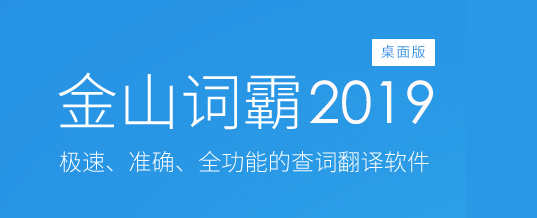 桌面版

金山词霸2019

极速、准确、全功能的查词翻译软件